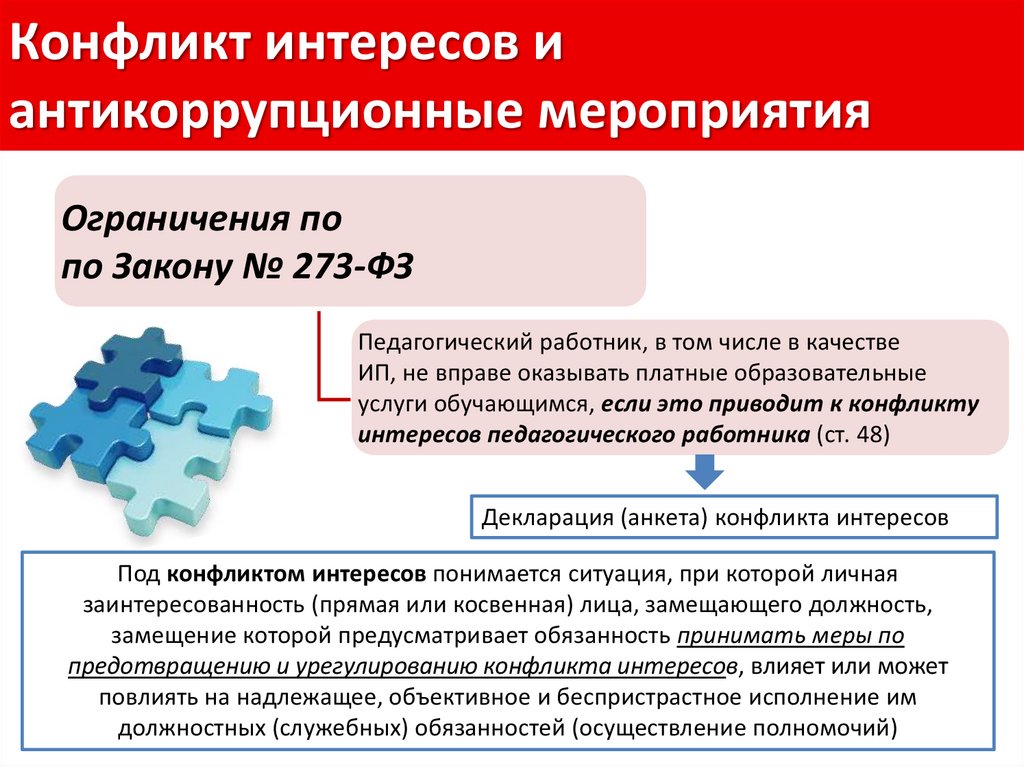 Конфликт интересов и антикоррупционные мероприятия

Ограничения по
по Закону № 273-ФЗ

Педагогический работник, в том числе в качестве ИП, не вправе оказывать платные образовательные услуги обучающимся, если это приводит к конфликту интересов педагогического работника (ст. 48)

Декларация (анкета) конфликта интересов

Под конфликтом интересов понимается ситуация, при которой личная заинтересованность (прямая или косвенная) лица, замещающего должность, замещение которой предусматривает обязанность принимать меры по предотвращению и урегулированию конфликта интересов, влияет или может повлиять на надлежащее, объективное и беспристрастное исполнение им должностных (служебных) обязанностей (осуществление полномочий)